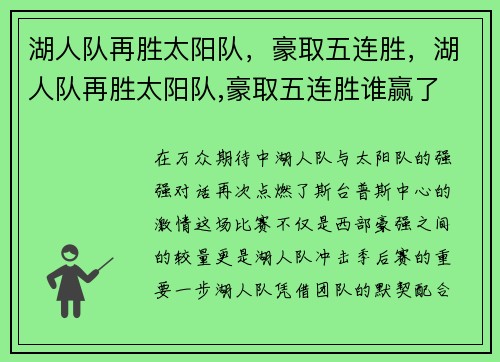 湖人队再胜太阳队，豪取五连胜，湖人队再胜太阳队,豪取五连胜谁赢了

在万众期待中湖人队与太阳队的强强对话再次点燃了斯台普斯中心的激情这场比赛不仅是西部豪强之间的较量更是湖人队冲击季后赛的重要一步湖人队凭借团队的默契配合